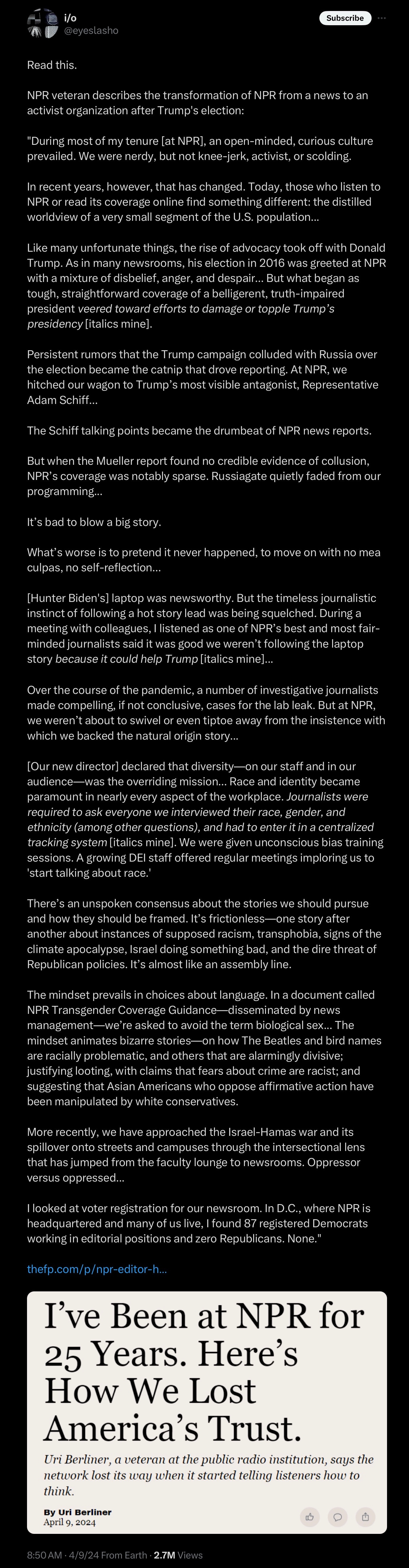 i/o
@eyeslasho

Subscribe

Read this.

NPR veteran describes the transformation of NPR from a news to an activist organization after Trump's election:

"During most of my tenure [at NPR], an open-minded, curious culture prevailed. We were nerdy, but not knee-jerk, activist, or scolding.

In recent years, however, that has changed. Today, those who listen to NPR or read its coverage online find something different: the distilled worldview of a very small segment of the U.S. population...

Like many unfortunate things, the rise of advocacy took off with Donald Trump. As in many newsrooms, his election in 2016 was greeted at NPR with a mixture of disbelief, anger, and despair... But what began as tough, straightforward coverage of a belligerent, truth-impaired president veered toward efforts to damage or topple Trump's presidency [italics mine].

Persistent rumors that the Trump campaign colluded with Russia over the election became the catnip that drove reporting. At NPR, we hitched our wagon to Trump's most visible antagonist, Representative Adam Schiff...

The Schiff talking points became the drumbeat of NPR news reports.

But when the Mueller report found no credible evidence of collusion, NPR's coverage was notably sparse. Russiagate quietly faded from our programming...

It's bad to blow a big story.

What's worse is to pretend it never happened, to move on with no mea culpas, no self-reflection...

[Hunter Biden's] laptop was newsworthy. But the timeless journalistic instinct of following a hot story lead was being squelched. During a meeting with colleagues, I listened as one of NPR's best and most fair-minded journalists said it was good we weren't following the laptop story because it could help Trump [italics mine]...

Over the course of the pandemic, a number of investigative journalists made compelling, if not conclusive, cases for the lab leak. But at NPR, we weren't about to swivel or even tiptoe away from the insistence with which we backed the natural origin story...

[Our new director] declared that diversity—on our staff and in our audience—was the overriding mission... Race and identity became paramount in nearly every aspect of the workplace. Journalists were required to ask everyone we interviewed their race, gender, and ethnicity (among other questions), and had to enter it in a centralized tracking system [italics mine]. We were given unconscious bias training sessions. A growing DEI staff offered regular meetings imploring us to 'start talking about race.'

There's an unspoken consensus about the stories we should pursue and how they should be framed. It's frictionless—one story after another about instances of supposed racism, transphobia, signs of the climate apocalypse, Israel doing something bad, and the dire threat of Republican policies. It's almost like an assembly line.

The mindset prevails in choices about language. In a document called NPR Transgender Coverage Guidance—disseminated by news management—we're asked to avoid the term biological sex... The mindset animates bizarre stories—on how The Beatles and bird names are racially problematic, and others that are alarmingly divisive; justifying looting, with claims that fears about crime are racist; and suggesting that Asian Americans who oppose affirmative action have been manipulated by white conservatives.

More recently, we have approached the Israel-Hamas war and its spillover onto streets and campuses through the intersectional lens that has jumped from the faculty lounge to newsrooms. Oppressor versus oppressed...

I looked at voter registration for our newsroom. In D.C., where NPR is headquartered and many of us live, I found 87 registered Democrats working in editorial positions and zero Republicans. None."

thefp.com/p/npr-editor-h...

I've Been at NPR for 25 Years. Here's How We Lost America's Trust.

Uri Berliner, a veteran at the public radio institution, says the network lost its way when it started telling listeners how to think.

By Uri Berliner
April 9, 2024

8:50 AM · 4/9/24 From Earth · 2.7M Views